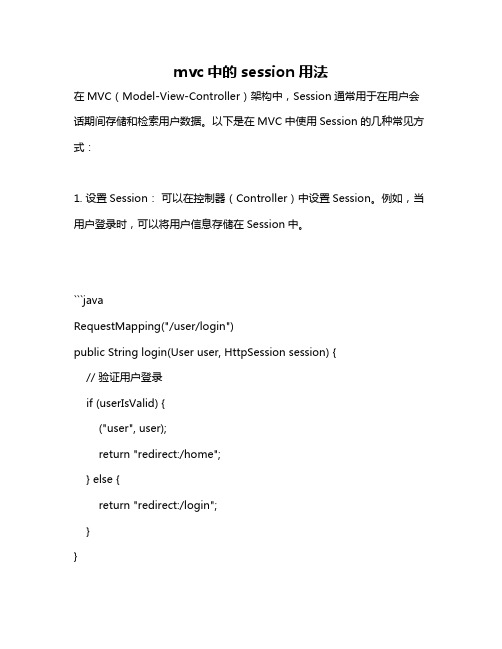 mvc 中的 session 用法

在 MVC（Model-View-Controller）架构中，Session 通常用于在用户会话期间存储和检索用户数据。以下是在 MVC 中使用 Session 的几种常见方式：

1. 设置 Session： 可以在控制器（Controller）中设置 Session。例如，当用户登录时，可以将用户信息存储在 Session 中。

```java
RequestMapping("/user/login")
public String login(User user, HttpSession session) {
// 验证用户登录
if (userIsValid) {
("user", user);
return "redirect:/home";
} else {
return "redirect:/login";
}
}